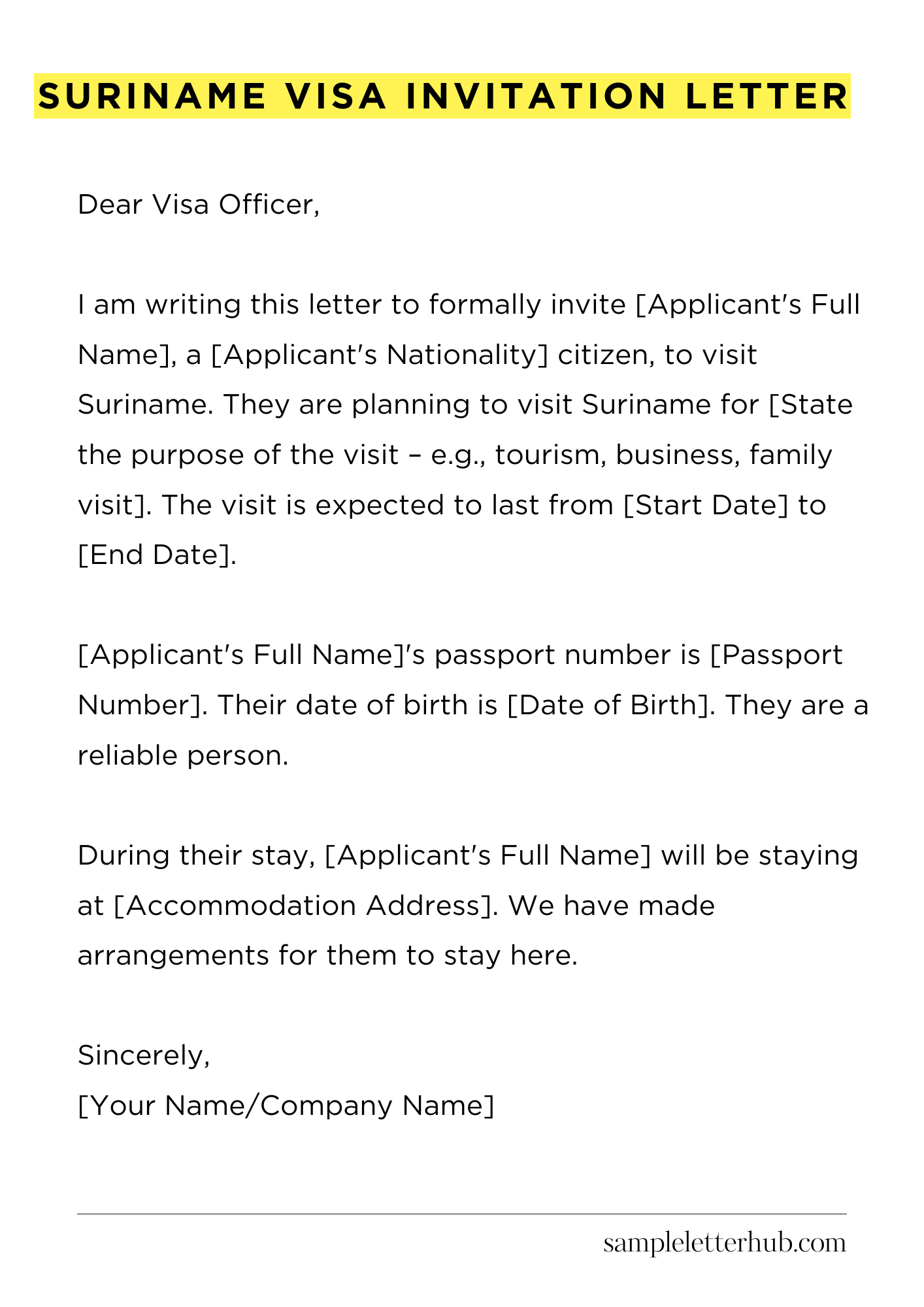 SURINAME VISA INVITATION LETTER

Dear Visa Officer,

I am writing this letter to formally invite [Applicant's Full Name], a [Applicant's Nationality] citizen, to visit Suriname. They are planning to visit Suriname for [State the purpose of the visit – e.g., tourism, business, family visit]. The visit is expected to last from [Start Date] to [End Date].

[Applicant's Full Name]'s passport number is [Passport Number]. Their date of birth is [Date of Birth]. They are a reliable person.

During their stay, [Applicant's Full Name] will be staying at [Accommodation Address]. We have made arrangements for them to stay here.

Sincerely,
[Your Name/Company Name]

sampleletterhub.com